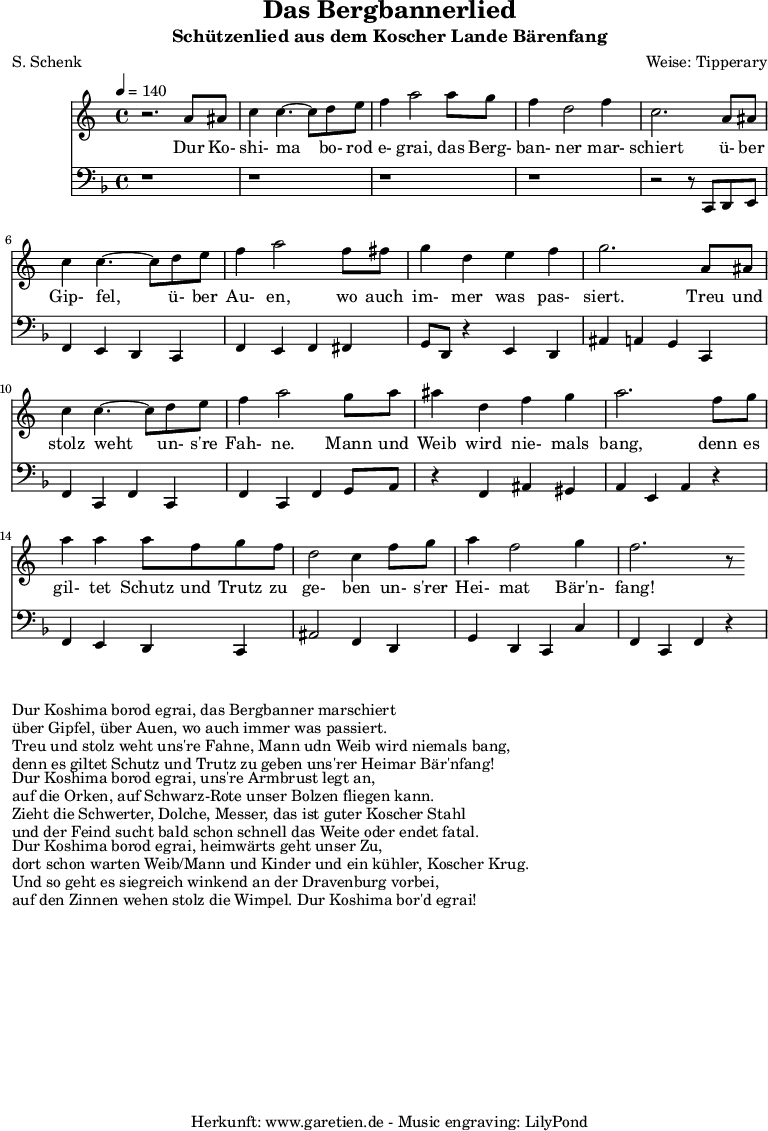 Das Bergbannerlied

Schützenlied aus dem Koscher Lande Bärenfang

S. Schenk

Weise: Tipperary

♩ = 140

Dur Ko- shi- ma bo- rod e- grai, das Berg- ban- ner mar- schiert ü- ber

6

Gip- fel, ü- ber Au- en, wo auch im- mer was pas- siert. Treu und

10

stolz weht un- s're Fah- ne. Mann und Weib wird nie- mals bang, denn es

14

gil- tet Schutz und Trutz zu ge- ben un- s'rer Hei- mat Bär'n- fang!

Dur Koshima borod egrai, das Bergbanner marschiert
über Gipfel, über Auen, wo auch immer was passiert.
Treu und stolz weht uns're Fahne, Mann udn Weib wird niemals bang,
denn es giltet Schutz und Trutz zu geben uns'rer Heimar Bär'nfang!
Dur Koshima borod egrai, uns're Armbrust legt an,
auf die Orken, auf Schwarz-Rote unser Bolzen fliegen kann.
Zieht die Schwerter, Dolche, Messer, das ist guter Koscher Stahl
und der Feind sucht bald schon schnell das Weite oder endet fatal.
Dur Koshima borod egrai, heimwärts geht unser Zu,
dort schon warten Weib/Mann und Kinder und ein kühler, Koscher Krug.
Und so geht es siegreich winkend an der Dravenburg vorbei,
auf den Zinnen wehen stolz die Wimpel. Dur Koshima bor'd egrai!

Herkunft: www.garetien.de - Music engraving: LilyPond